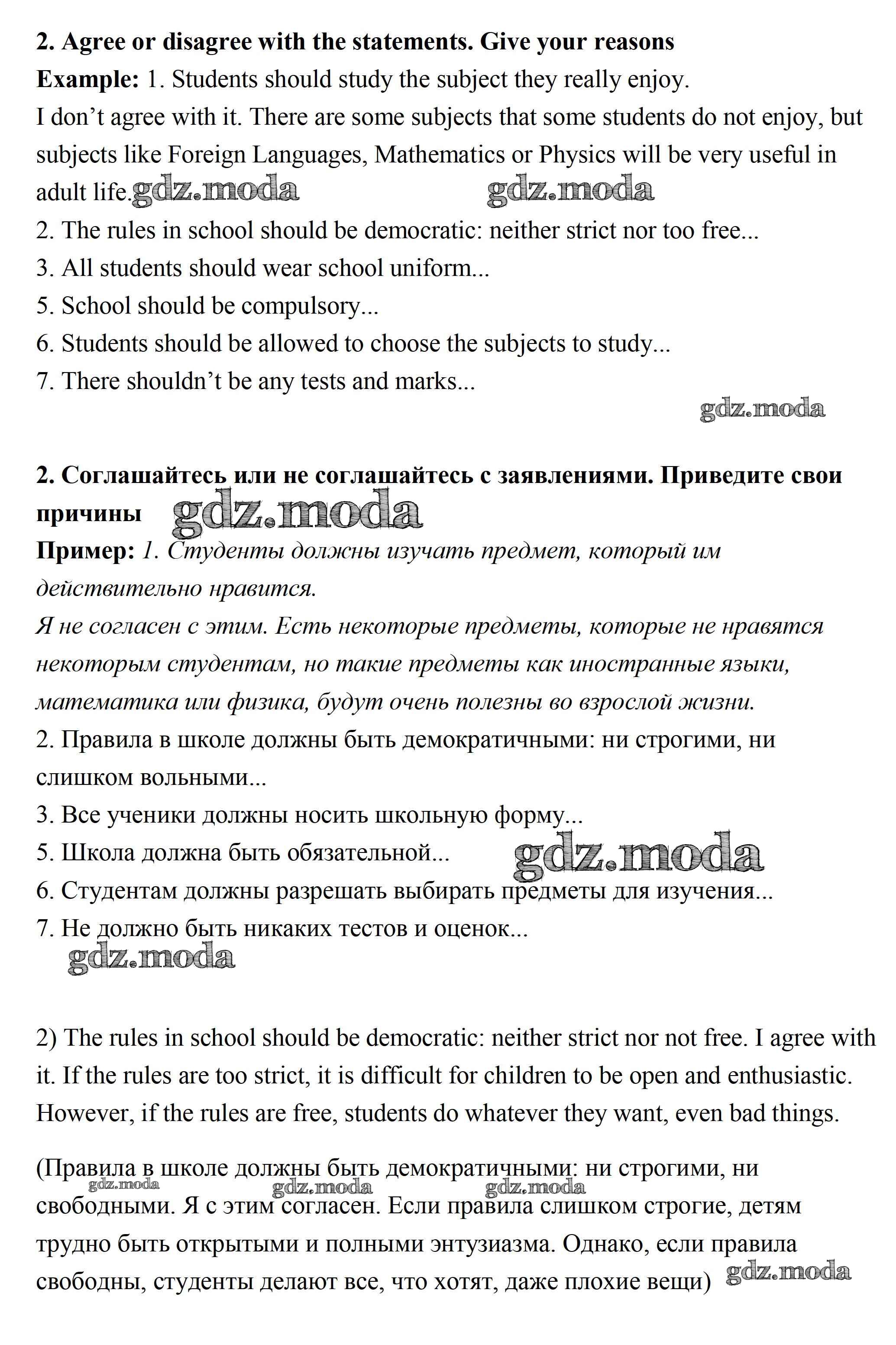 **2. Agree or disagree with the statements. Give your reasons**
**Example:** 1. Students should study the subject they really enjoy.
I don't agree with it. There are some subjects that some students do not enjoy, but subjects like Foreign Languages, Mathematics or Physics will be very useful in adult life. gdz.moda gdz.moda
2. The rules in school should be democratic: neither strict nor too free...
3. All students should wear school uniform...
5. School should be compulsory...
6. Students should be allowed to choose the subjects to study...
7. There shouldn't be any tests and marks...
gdz.moda

**2. Соглашайтесь или не соглашайтесь с заявлениями. Приведите свои причины** gdz.moda
**Пример:** *1. Студенты должны изучать предмет, который им действительно нравится.*
*Я не согласен с этим. Есть некоторые предметы, которые не нравятся некоторым студентам, но такие предметы как иностранные языки, математика или физика, будут очень полезны во взрослой жизни.*
2. Правила в школе должны быть демократичными: ни строгими, ни слишком вольными...
3. Все ученики должны носить школьную форму...
5. Школа должна быть обязательной... gdz.moda
6. Студентам должны разрешать выбирать предметы для изучения...
7. Не должно быть никаких тестов и оценок...
gdz.moda

2) The rules in school should be democratic: neither strict nor not free. I agree with it. If the rules are too strict, it is difficult for children to be open and enthusiastic. However, if the rules are free, students do whatever they want, even bad things.

(Правила в школе должны быть демократичными: ни строгими, ни свободными. Я с этим согласен. Если правила слишком строгие, детям трудно быть открытыми и полными энтузиазма. Однако, если правила свободны, студенты делают все, что хотят, даже плохие вещи) gdz.moda gdz.moda gdz.moda gdz.moda